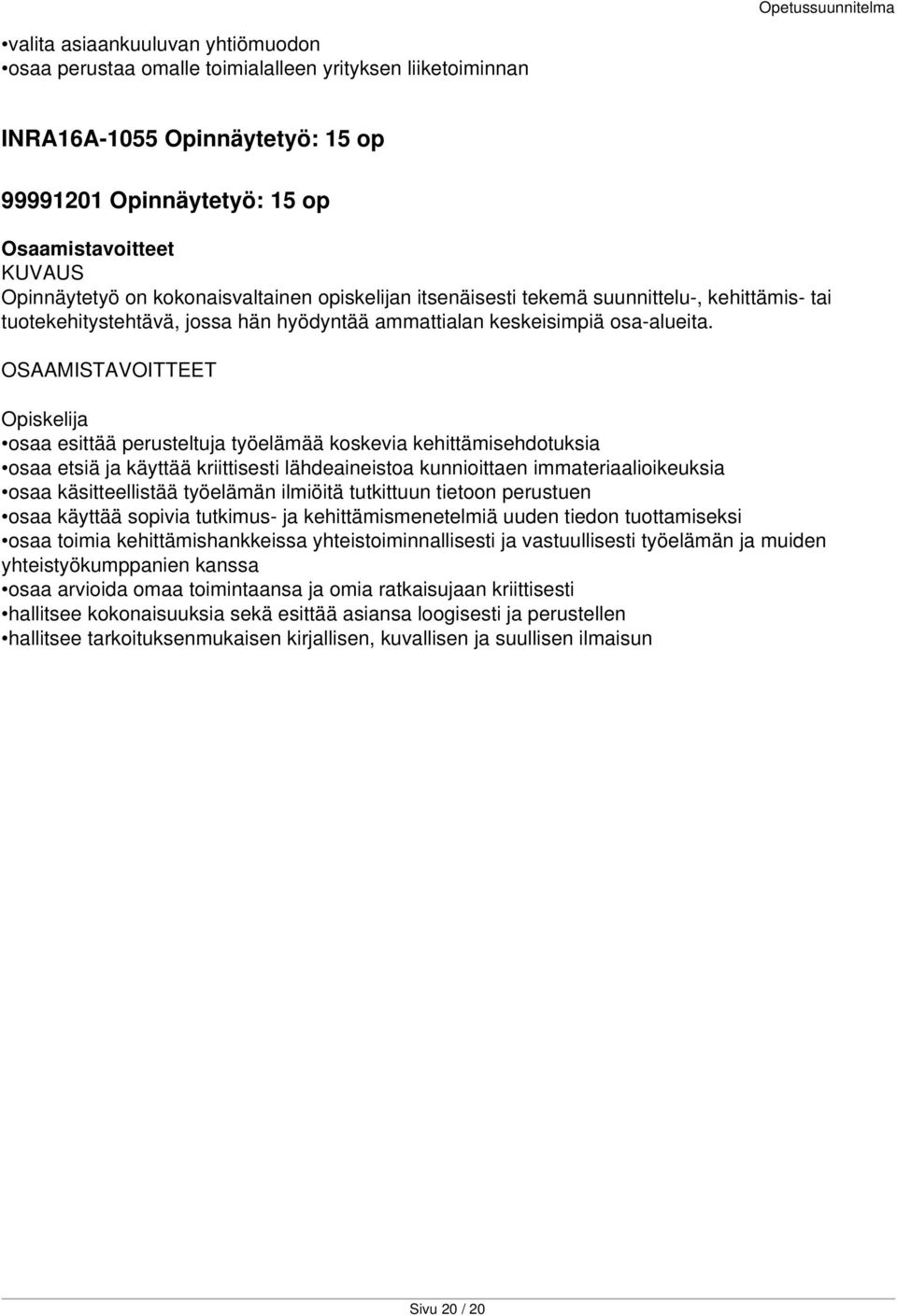 Opetussuunnitelma

•valita asiaankuuluvan yhtiömuodon
•osaa perustaa omalle toimialalleen yrityksen liiketoiminnan

INRA16A-1055 Opinnäytetyö: 15 op

99991201 Opinnäytetyö: 15 op

Osaamistavoitteet
KUVAUS
Opinnäytetyö on kokonaisvaltainen opiskelijan itsenäisesti tekemä suunnittelu-, kehittämis- tai tuotekehitystehtävä, jossa hän hyödyntää ammattialan keskeisimpiä osa-alueita.

OSAAMISTAVOITTEET

Opiskelija
•osaa esittää perusteltuja työelämää koskevia kehittämisehdotuksia
•osaa etsiä ja käyttää kriittisesti lähdeaineistoa kunnioittaen immateriaalioikeuksia
•osaa käsitteellistää työelämän ilmiöitä tutkittuun tietoon perustuen
•osaa käyttää sopivia tutkimus- ja kehittämismenetelmiä uuden tiedon tuottamiseksi
•osaa toimia kehittämishankkeissa yhteistoiminnallisesti ja vastuullisesti työelämän ja muiden yhteistyökumppanien kanssa
•osaa arvioida omaa toimintaansa ja omia ratkaisujaan kriittisesti
•hallitsee kokonaisuuksia sekä esittää asiansa loogisesti ja perustellen
•hallitsee tarkoituksenmukaisen kirjallisen, kuvallisen ja suullisen ilmaisun

Sivu 20 / 20